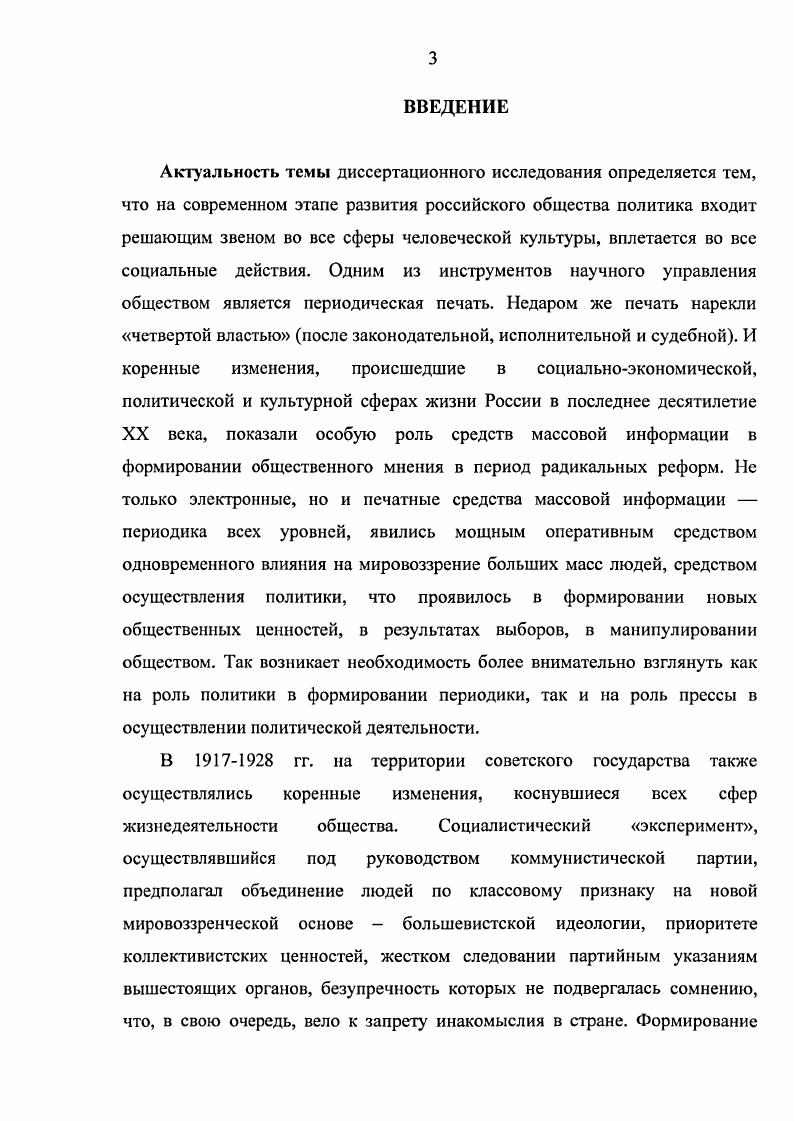 3

ВВЕДЕНИЕ

Актуальность темы диссертационного исследования определяется тем, что на современном этапе развития российского общества политика входит решающим звеном во все сферы человеческой культуры, вплетается во все социальные действия. Одним из инструментов научного управления обществом является периодическая печать. Недаром же печать нарекли «четвертой властью» (после законодательной, исполнительной и судебной). И коренные изменения, происшедшие в социально-экономической, политической и культурной сферах жизни России в последнее десятилетие XX века, показали особую роль средств массовой информации в формировании общественного мнения в период радикальных реформ. Не только электронные, но и печатные средства массовой информации — периодика всех уровней, явились мощным оперативным средством одновременного влияния на мировоззрение больших масс людей, средством осуществления политики, что проявилось в формировании новых общественных ценностей, в результатах выборов, в манипулировании обществом. Так возникает необходимость более внимательно взглянуть как на роль политики в формировании периодики, так и на роль прессы в осуществлении политической деятельности.

В 1917-1928 гг. на территории советского государства также осуществлялись коренные изменения, коснувшиеся всех сфер жизнедеятельности общества. Социалистический «эксперимент», осуществлявшийся под руководством коммунистической партии, предполагал объединение людей по классовому признаку на новой мировоззренческой основе – большевистской идеологии, приоритете коллективистских ценностей, жестком следовании партийным указаниям вышестоящих органов, безупречность которых не подвергалась сомнению, что, в свою очередь, вело к запрету инакомыслия в стране. Формирование